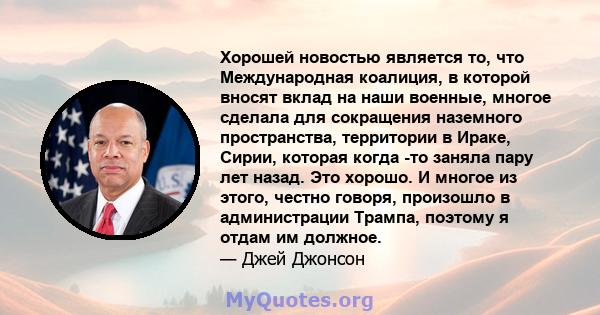 Хорошей новостью является то, что Международная коалиция, в которой вносят вклад на наши военные, многое сделала для сокращения наземного пространства, территории в Ираке, Сирии, которая когда -то заняла пару лет назад. Это хорошо. И многое из этого, честно говоря, произошло в администрации Трампа, поэтому я отдам им должное.
— Джей Джонсон

U.S.

MyQuotes.org